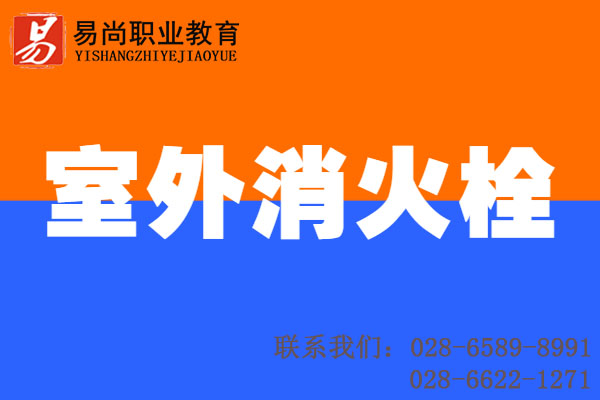 易
易尚职业教育
YISHANGZHIYEJIAOYUE

室外消火栓

联系我们：028-6589-8991
028-6622-1271